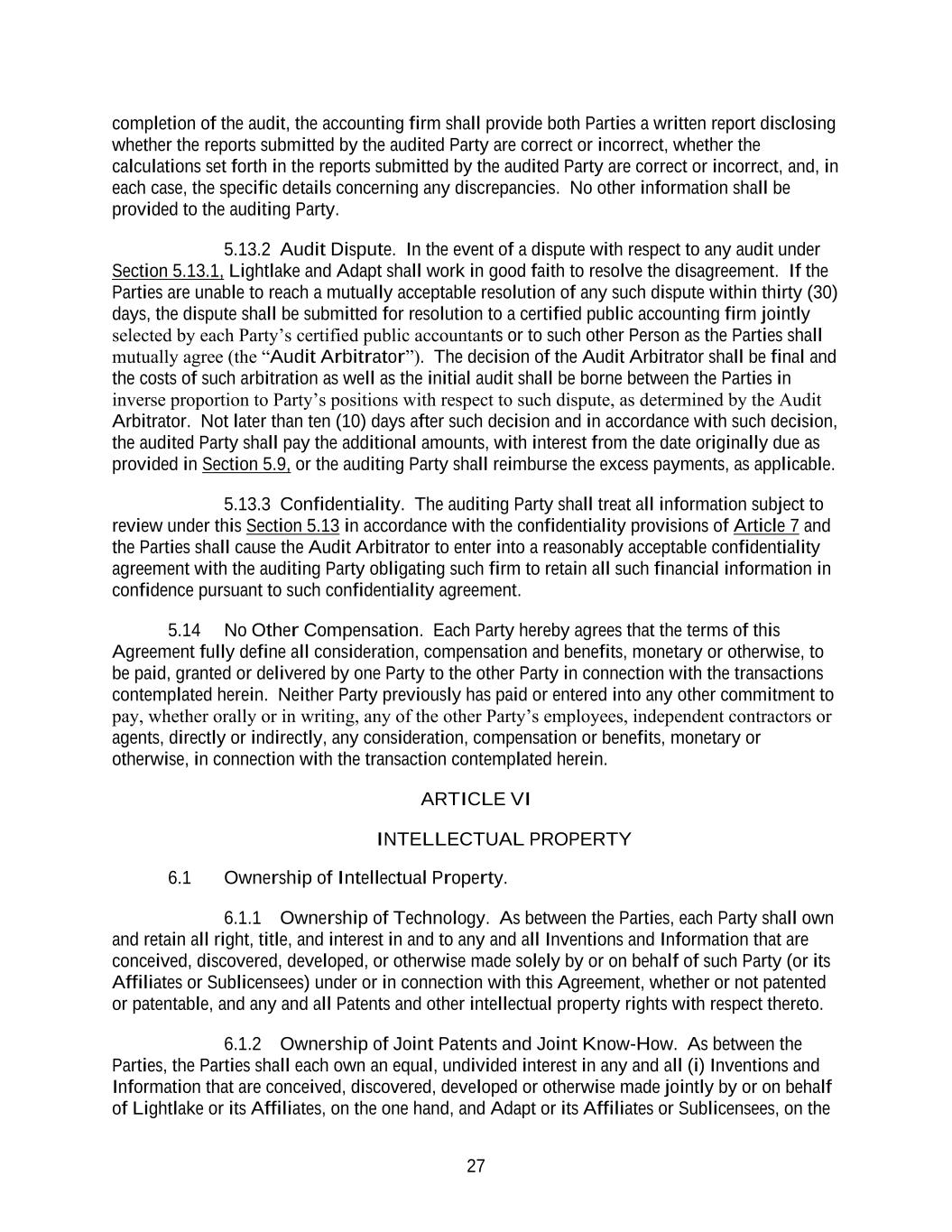 completion of the audit, the accounting firm shall provide both Parties a written report disclosing whether the reports submitted by the audited Party are correct or incorrect, whether the calculations set forth in the reports submitted by the audited Party are correct or incorrect, and, in each case, the specific details concerning any discrepancies. No other information shall be provided to the auditing Party.

5.13.2 Audit Dispute. In the event of a dispute with respect to any audit under Section 5.13.1, Lightlake and Adapt shall work in good faith to resolve the disagreement. If the Parties are unable to reach a mutually acceptable resolution of any such dispute within thirty (30) days, the dispute shall be submitted for resolution to a certified public accounting firm jointly selected by each Party's certified public accountants or to such other Person as the Parties shall mutually agree (the "Audit Arbitrator"). The decision of the Audit Arbitrator shall be final and the costs of such arbitration as well as the initial audit shall be borne between the Parties in inverse proportion to Party's positions with respect to such dispute, as determined by the Audit Arbitrator. Not later than ten (10) days after such decision and in accordance with such decision, the audited Party shall pay the additional amounts, with interest from the date originally due as provided in Section 5.9, or the auditing Party shall reimburse the excess payments, as applicable.

5.13.3 Confidentiality. The auditing Party shall treat all information subject to review under this Section 5.13 in accordance with the confidentiality provisions of Article 7 and the Parties shall cause the Audit Arbitrator to enter into a reasonably acceptable confidentiality agreement with the auditing Party obligating such firm to retain all such financial information in confidence pursuant to such confidentiality agreement.

5.14 No Other Compensation. Each Party hereby agrees that the terms of this Agreement fully define all consideration, compensation and benefits, monetary or otherwise, to be paid, granted or delivered by one Party to the other Party in connection with the transactions contemplated herein. Neither Party previously has paid or entered into any other commitment to pay, whether orally or in writing, any of the other Party's employees, independent contractors or agents, directly or indirectly, any consideration, compensation or benefits, monetary or otherwise, in connection with the transaction contemplated herein.

ARTICLE VI

INTELLECTUAL PROPERTY

6.1 Ownership of Intellectual Property.

6.1.1 Ownership of Technology. As between the Parties, each Party shall own and retain all right, title, and interest in and to any and all Inventions and Information that are conceived, discovered, developed, or otherwise made solely by or on behalf of such Party (or its Affiliates or Sublicensees) under or in connection with this Agreement, whether or not patented or patentable, and any and all Patents and other intellectual property rights with respect thereto.

6.1.2 Ownership of Joint Patents and Joint Know-How. As between the Parties, the Parties shall each own an equal, undivided interest in any and all (i) Inventions and Information that are conceived, discovered, developed or otherwise made jointly by or on behalf of Lightlake or its Affiliates, on the one hand, and Adapt or its Affiliates or Sublicensees, on the

27